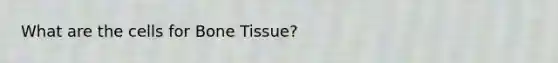 What are the cells for Bone Tissue?